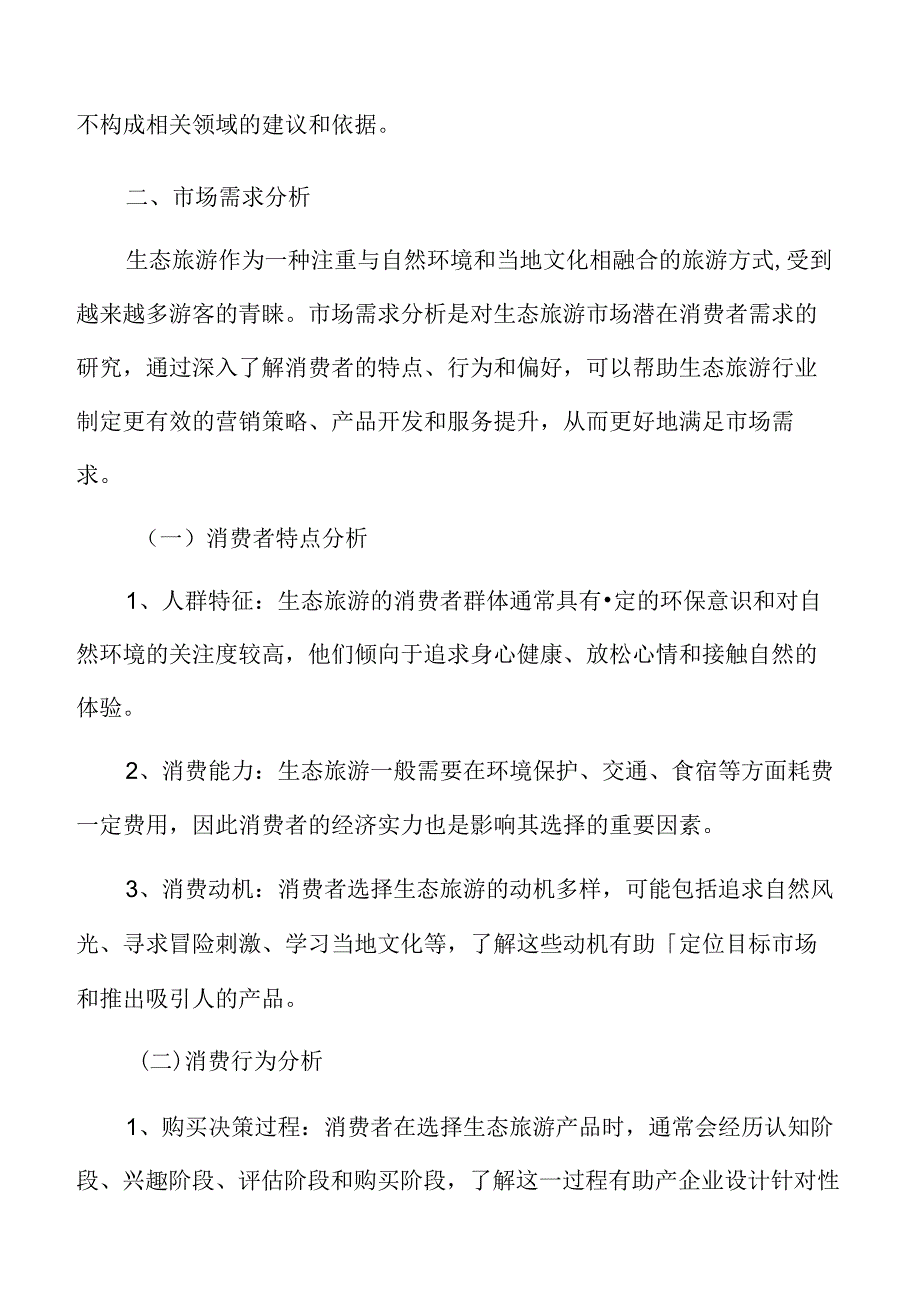 不构成相关领域的建议和依据。

二、市场需求分析

生态旅游作为一种注重与自然环境和当地文化相融合的旅游方式,受到越来越多游客的青睐。市场需求分析是对生态旅游市场潜在消费者需求的研究，通过深入了解消费者的特点、行为和偏好，可以帮助生态旅游行业制定更有效的营销策略、产品开发和服务提升，从而更好地满足市场需求。

（一）消费者特点分析

1、人群特征：生态旅游的消费者群体通常具有•定的环保意识和对自然环境的关注度较高，他们倾向于追求身心健康、放松心情和接触自然的体验。

2、消费能力：生态旅游一般需要在环境保护、交通、食宿等方面耗费一定费用，因此消费者的经济实力也是影响其选择的重要因素。

3、消费动机：消费者选择生态旅游的动机多样，可能包括追求自然风光、寻求冒险刺激、学习当地文化等，了解这些动机有助「定位目标市场和推出吸引人的产品。

(二)消费行为分析

1、购买决策过程：消费者在选择生态旅游产品时，通常会经历认知阶段、兴趣阶段、评估阶段和购买阶段，了解这一过程有助产企业设计针对性